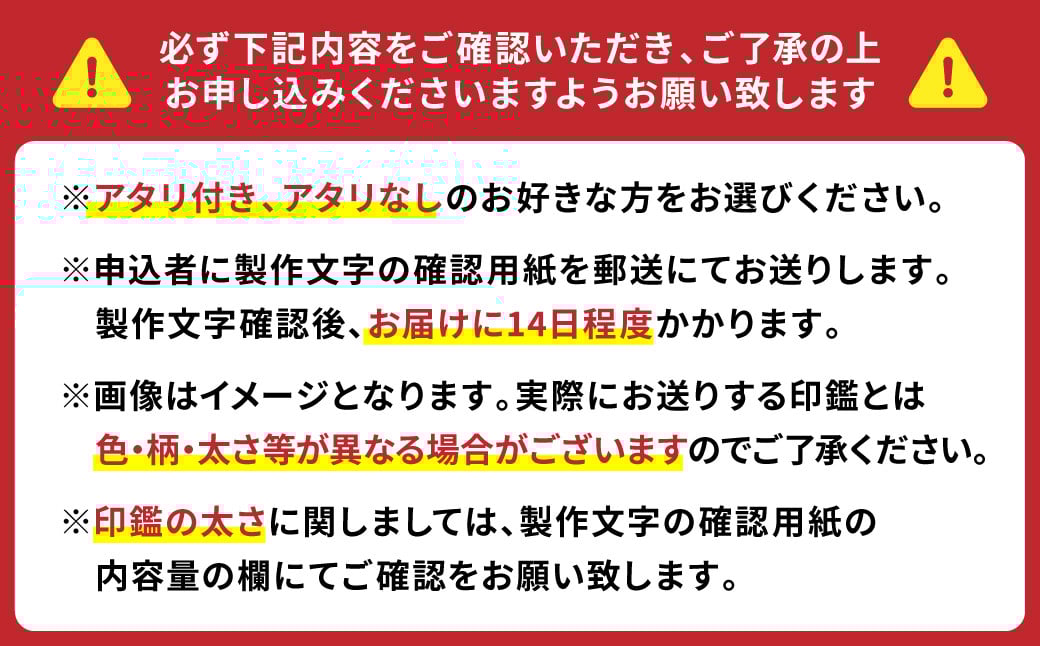 必ず下記内容をご確認いただき、ご了承の上
お申し込みくださいますようお願い致します

※アタリ付き、アタリなしのお好きな方をお選びください。

※申込者に製作文字の確認用紙を郵送にてお送りします。
製作文字確認後、お届けに14日程度かかります。

※画像はイメージとなります。実際にお送りする印鑑とは
色・柄・太さ等が異なる場合がございますのでご了承ください。

※印鑑の太さに関しましては、製作文字の確認用紙の
内容量の欄にてご確認をお願い致します。